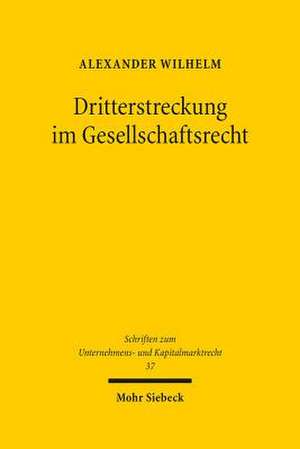 ALEXANDER WILHELM

Dritterstreckung im Gesellschaftsrecht

Schriften zum Unternehmens- und Kapitalmarktrecht 37

Mohr Siebeck